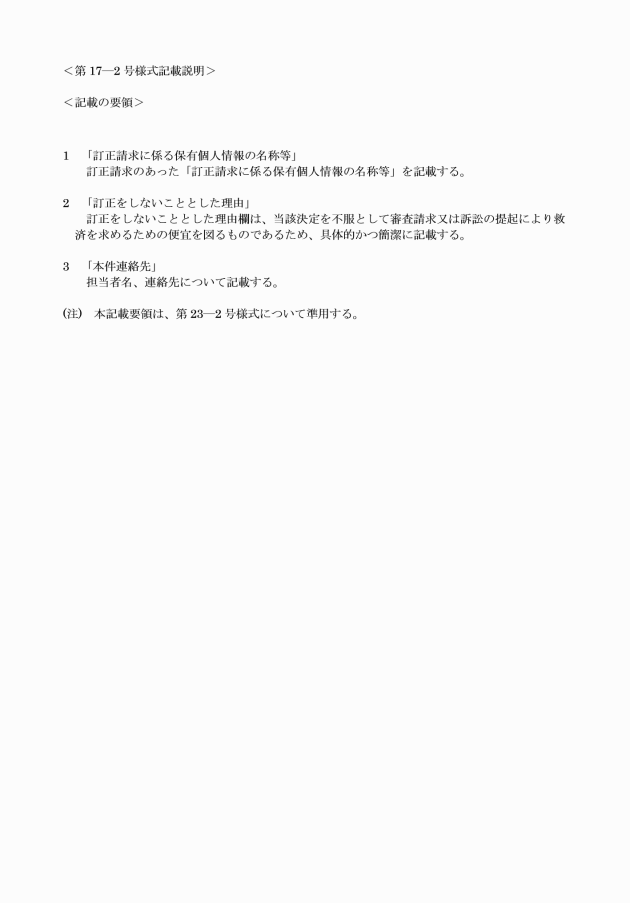 ＜第 17―2 号様式記載説明＞

＜記載の要領＞

1　「訂正請求に係る保有個人情報の名称等」
　訂正請求のあった「訂正請求に係る保有個人情報の名称等」を記載する。

2　「訂正をしないこととした理由」
　訂正をしないこととした理由欄は、当該決定を不服として審査請求又は訴訟の提起により救済を求めるための便宜を図るものであるため、具体的かつ簡潔に記載する。

3　「本件連絡先」
　担当者名、連絡先について記載する。

(注)　本記載要領は、第 23―2 号様式について準用する。